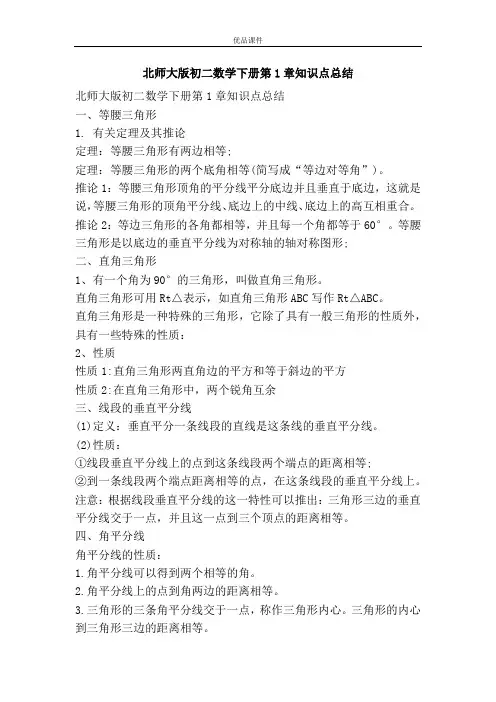 优品课件

北师大版初二数学下册第1章知识点总结

北师大版初二数学下册第1章知识点总结

一、等腰三角形

1. 有关定理及其推论

定理：等腰三角形有两边相等；

定理：等腰三角形的两个底角相等(简写成“等边对等角”)。

推论1：等腰三角形顶角的平分线平分底边并且垂直于底边，这就是说,等腰三角形的顶角平分线、底边上的中线、底边上的高互相重合。

推论2：等边三角形的各角都相等，并且每一个角都等于60°。等腰三角形是以底边的垂直平分线为对称轴的轴对称图形；

二、直角三角形

1、有一个角为90°的三角形，叫做直角三角形。

直角三角形可用Rt△表示，如直角三角形ABC写作Rt△ABC。

直角三角形是一种特殊的三角形，它除了具有一般三角形的性质外，具有一些特殊的性质：

2、性质

性质1:直角三角形两直角边的平方和等于斜边的平方

性质2:在直角三角形中，两个锐角互余

三、线段的垂直平分线

(1)定义：垂直平分一条线段的直线是这条线的垂直平分线。

(2)性质：

①线段垂直平分线上的点到这条线段两个端点的距离相等；

②到一条线段两个端点距离相等的点，在这条线段的垂直平分线上。

注意：根据线段垂直平分线的这一特性可以推出：三角形三边的垂直平分线交于一点，并且这一点到三个顶点的距离相等。

四、角平分线

角平分线的性质：

1.角平分线可以得到两个相等的角。

2.角平分线上的点到角两边的距离相等。

3.三角形的三条角平分线交于一点，称作三角形内心。三角形的内心到三角形三边的距离相等。